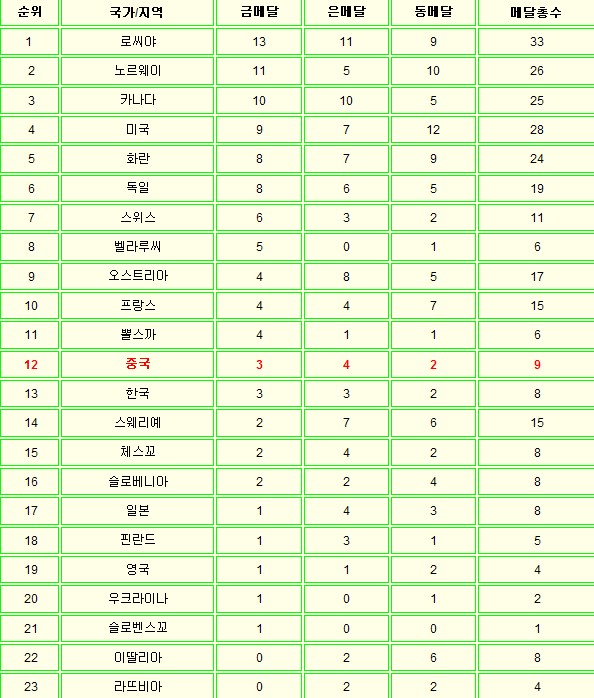 | 순위 | 국가/지역 | 금메달 | 은메달 | 동메달 | 메달총수 |
|---|---|---|---|---|---|
| 1 | 로씨야 | 13 | 11 | 9 | 33 |
| 2 | 노르웨이 | 11 | 5 | 10 | 26 |
| 3 | 카나다 | 10 | 10 | 5 | 25 |
| 4 | 미국 | 9 | 7 | 12 | 28 |
| 5 | 화란 | 8 | 7 | 9 | 24 |
| 6 | 독일 | 8 | 6 | 5 | 19 |
| 7 | 스위스 | 6 | 3 | 2 | 11 |
| 8 | 벨라루씨 | 5 | 0 | 1 | 6 |
| 9 | 오스트리아 | 4 | 8 | 5 | 17 |
| 10 | 프랑스 | 4 | 4 | 7 | 15 |
| 11 | 뽈스까 | 4 | 1 | 1 | 6 |
| 12 | 중국 | 3 | 4 | 2 | 9 |
| 13 | 한국 | 3 | 3 | 2 | 8 |
| 14 | 스웨리예 | 2 | 7 | 6 | 15 |
| 15 | 체스꼬 | 2 | 4 | 2 | 8 |
| 16 | 슬로베니아 | 2 | 2 | 4 | 8 |
| 17 | 일본 | 1 | 4 | 3 | 8 |
| 18 | 핀란드 | 1 | 3 | 1 | 5 |
| 19 | 영국 | 1 | 1 | 2 | 4 |
| 20 | 우크라이나 | 1 | 0 | 1 | 2 |
| 21 | 슬로벤스꼬 | 1 | 0 | 0 | 1 |
| 22 | 이딸리아 | 0 | 2 | 6 | 8 |
| 23 | 라뜨비아 | 0 | 2 | 2 | 4 |